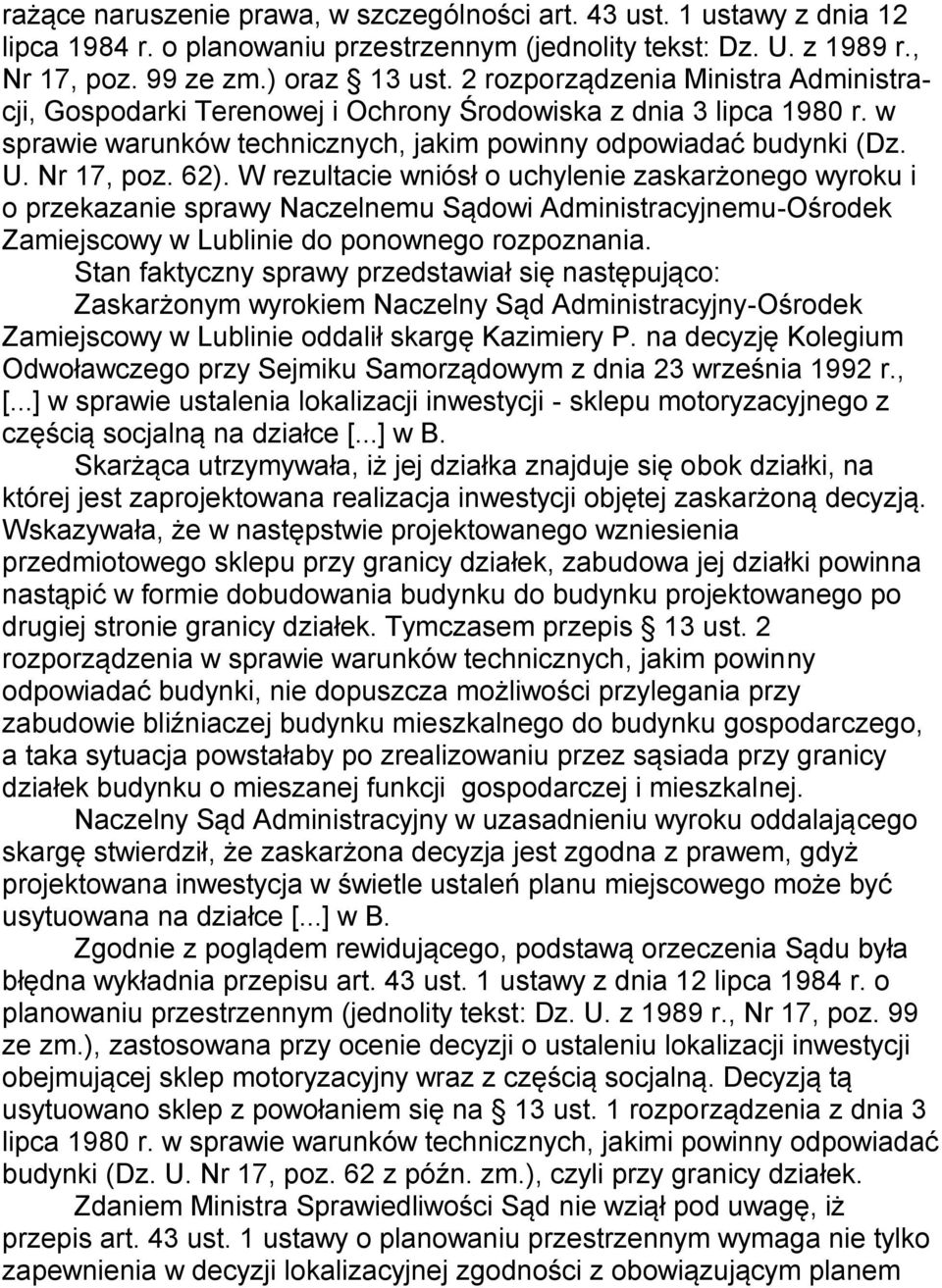 rażące naruszenie prawa, w szczególności art. 43 ust. 1 ustawy z dnia 12 lipca 1984 r. o planowaniu przestrzennym (jednolity tekst: Dz. U. z 1989 r., Nr 17, poz. 99 ze zm.) oraz § 13 ust. 2 rozporządzenia Ministra Administracji, Gospodarki Terenowej i Ochrony Środowiska z dnia 3 lipca 1980 r. w sprawie warunków technicznych, jakim powinny odpowiadać budynki (Dz. U. Nr 17, poz. 62). W rezultacie wniósł o uchylenie zaskarżonego wyroku i o przekazanie sprawy Naczelnemu Sądowi Administracyjnemu-Ośrodek Zamiejscowy w Lublinie do ponownego rozpoznania.

Stan faktyczny sprawy przedstawiał się następująco:

Zaskarżonym wyrokiem Naczelny Sąd Administracyjny-Ośrodek Zamiejscowy w Lublinie oddalił skargę Kazimiery P. na decyzję Kolegium Odwoławczego przy Sejmiku Samorządowym z dnia 23 września 1992 r., [...] w sprawie ustalenia lokalizacji inwestycji - sklepu motoryzacyjnego z częścią socjalną na działce [...] w B.

Skarżąca utrzymywała, iż jej działka znajduje się obok działki, na której jest zaprojektowana realizacja inwestycji objętej zaskarżoną decyzją. Wskazywała, że w następstwie projektowanego wzniesienia przedmiotowego sklepu przy granicy działek, zabudowa jej działki powinna nastąpić w formie dobudowania budynku do budynku projektowanego po drugiej stronie granicy działek. Tymczasem przepis § 13 ust. 2 rozporządzenia w sprawie warunków technicznych, jakim powinny odpowiadać budynki, nie dopuszcza możliwości przylegania przy zabudowie bliźniaczej budynku mieszkalnego do budynku gospodarczego, a taka sytuacja powstałaby po zrealizowaniu przez sąsiada przy granicy działek budynku o mieszanej funkcji gospodarczej i mieszkalnej.

Naczelny Sąd Administracyjny w uzasadnieniu wyroku oddalającego skargę stwierdził, że zaskarżona decyzja jest zgodna z prawem, gdyż projektowana inwestycja w świetle ustaleń planu miejscowego może być usytuowana na działce [...] w B.

Zgodnie z poglądem rewidującego, podstawą orzeczenia Sądu była błędna wykładnia przepisu art. 43 ust. 1 ustawy z dnia 12 lipca 1984 r. o planowaniu przestrzennym (jednolity tekst: Dz. U. z 1989 r., Nr 17, poz. 99 ze zm.), zastosowana przy ocenie decyzji o ustaleniu lokalizacji inwestycji obejmującej sklep motoryzacyjny wraz z częścią socjalną. Decyzją tą usytuowano sklep z powołaniem się na § 13 ust. 1 rozporządzenia z dnia 3 lipca 1980 r. w sprawie warunków technicznych, jakimi powinny odpowiadać budynki (Dz. U. Nr 17, poz. 62 z późn. zm.), czyli przy granicy działek.

Zdaniem Ministra Sprawiedliwości Sąd nie wziął pod uwagę, iż przepis art. 43 ust. 1 ustawy o planowaniu przestrzennym wymaga nie tylko zapewnienia w decyzji lokalizacyjnej zgodności z obowiązującym planem